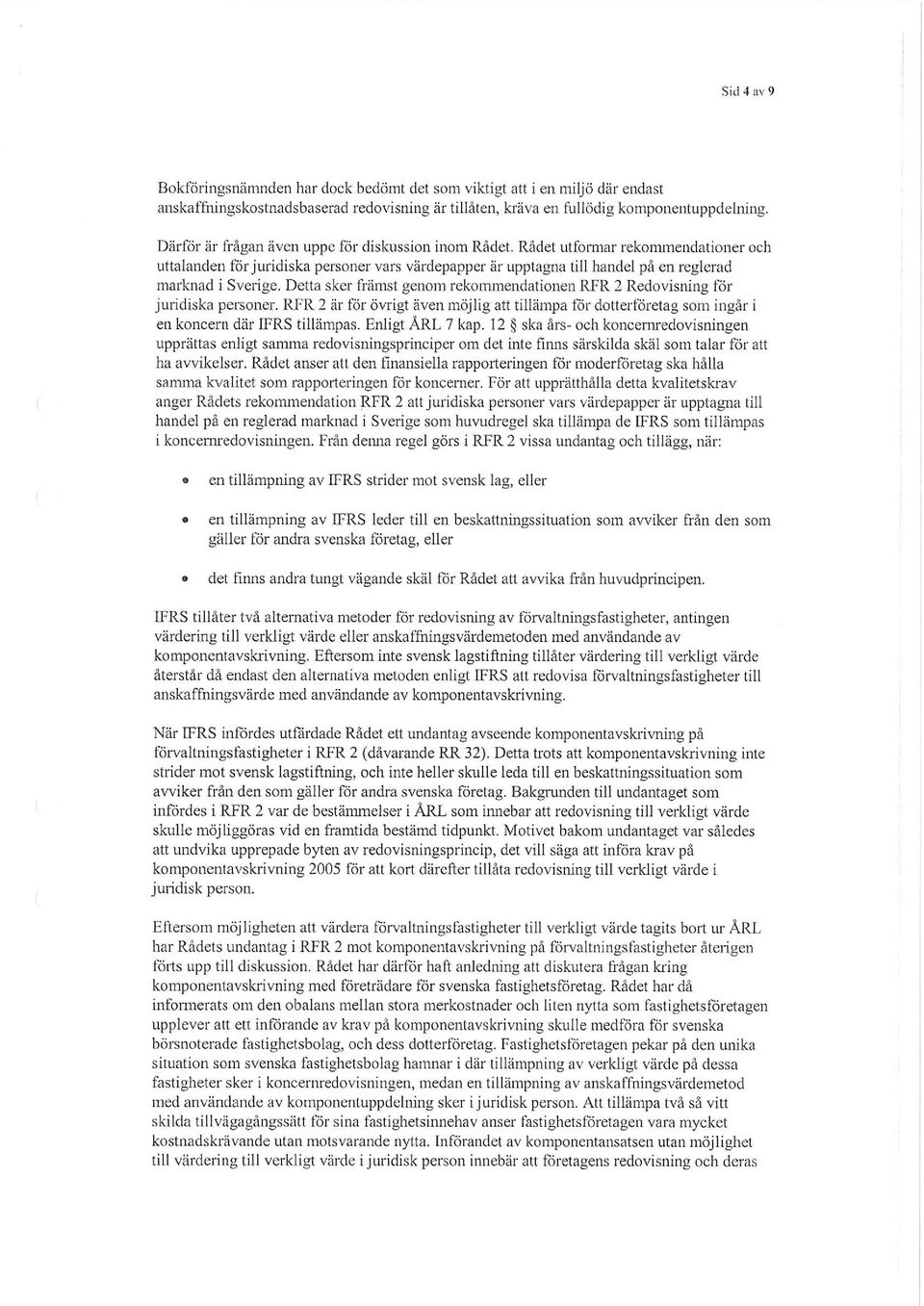 Sid 4 av 9

Bokföringsnämnden har dock bedömt det som viktigt att i en miljö där endast anskaffningskostnadsbaserad redovisning är tillåten, kräva en fullödig komponentuppdelning.

Därför är frågan även uppe för diskussion inom Rådet. Rådet utformar rekommendationer och uttalanden för juridiska personer vars värdepapper är upptagna till handel på en reglerad marknad i Sverige. Detta sker främst genom rekommendationen RFR 2 Redovisning för juridiska personer. RFR 2 är för övrigt även möjlig att tillämpa för dotterföretag som ingår i en koncern där IFRS tillämpas. Enligt ÅRL 7 kap. 12 § ska års- och koncernredovisningen upprättas enligt samma redovisningsprinciper om det inte finns särskilda skäl som talar för att ha avvikelser. Rådet anser att den finansiella rapporteringen för moderföretag ska hålla samma kvalitet som rapporteringen för koncerner. För att upprätthålla detta kvalitetskrav anger Rådets rekommendation RFR 2 att juridiska personer vars värdepapper är upptagna till handel på en reglerad marknad i Sverige som huvudregel ska tillämpa de IFRS som tillämpas i koncernredovisningen. Från denna regel görs i RFR 2 vissa undantag och tillägg, när:

• en tillämpning av IFRS strider mot svensk lag, eller

• en tillämpning av IFRS leder till en beskattningssituation som avviker från den som gäller för andra svenska företag, eller

• det finns andra tungt vägande skäl för Rådet att avvika från huvudprincipen.

IFRS tillåter två alternativa metoder för redovisning av förvaltningsfastigheter, antingen värdering till verkligt värde eller anskaffningsvärdemetoden med användande av komponentavskrivning. Eftersom inte svensk lagstiftning tillåter värdering till verkligt värde återstår då endast den alternativa metoden enligt IFRS att redovisa förvaltningsfastigheter till anskaffningsvärde med användande av komponentavskrivning.

När IFRS infördes utfärdade Rådet ett undantag avseende komponentavskrivning på förvaltningsfastigheter i RFR 2 (dåvarande RR 32). Detta trots att komponentavskrivningen inte strider mot svensk lagstiftning, och inte heller skulle leda till en beskattningssituation som avviker från den som gäller för andra svenska företag. Bakgrunden till undantaget som infördes i RFR 2 var de bestämmelser i ÅRL som innebar att redovisning till verkligt värde skulle möjliggöras vid en framtida bestämd tidpunkt. Motivet bakom undantaget var således att undvika upprepade byten av redovisningsprincip, det vill säga att införa krav på komponentavskrivning 2005 för att kort därefter tillåta redovisning till verkligt värde i juridisk person.

Eftersom möjligheten att värdera förvaltningsfastigheter till verkligt värde tagits bort ur ÅRL har Rådets undantag i RFR 2 mot komponentavskrivning på förvaltningsfastigheter återigen förts upp till diskussion. Rådet har därför haft anledning att diskutera frågan kring komponentavskrivning med företrädare för svenska fastighetsföretag. Rådet har då informerats om den obalans mellan stora merkostnader och liten nytta som fastighetsföretagen upplever att ett införande av krav på komponentavskrivning skulle medföra för svenska börsnoterade fastighetsbolag, och dess dotterföretag. Fastighetsföretagen pekar på den unika situation som svenska fastighetsbolag hamnar i där tillämpning av verkligt värde på dessa fastigheter sker i koncernredovisningen, medan en tillämpning av anskaffningsvärdemetod med användande av komponentuppdelning sker i juridisk person. Att tillämpa två så vitt skilda tillvägagångssätt för sina fastighetsinnehav anser fastighetsföretagen vara mycket kostnadskrävande utan motsvarande nytta. Införandet av komponentansatsen utan möjlighet till värdering till verkligt värde i juridisk person innebär att företagens redovisning och deras